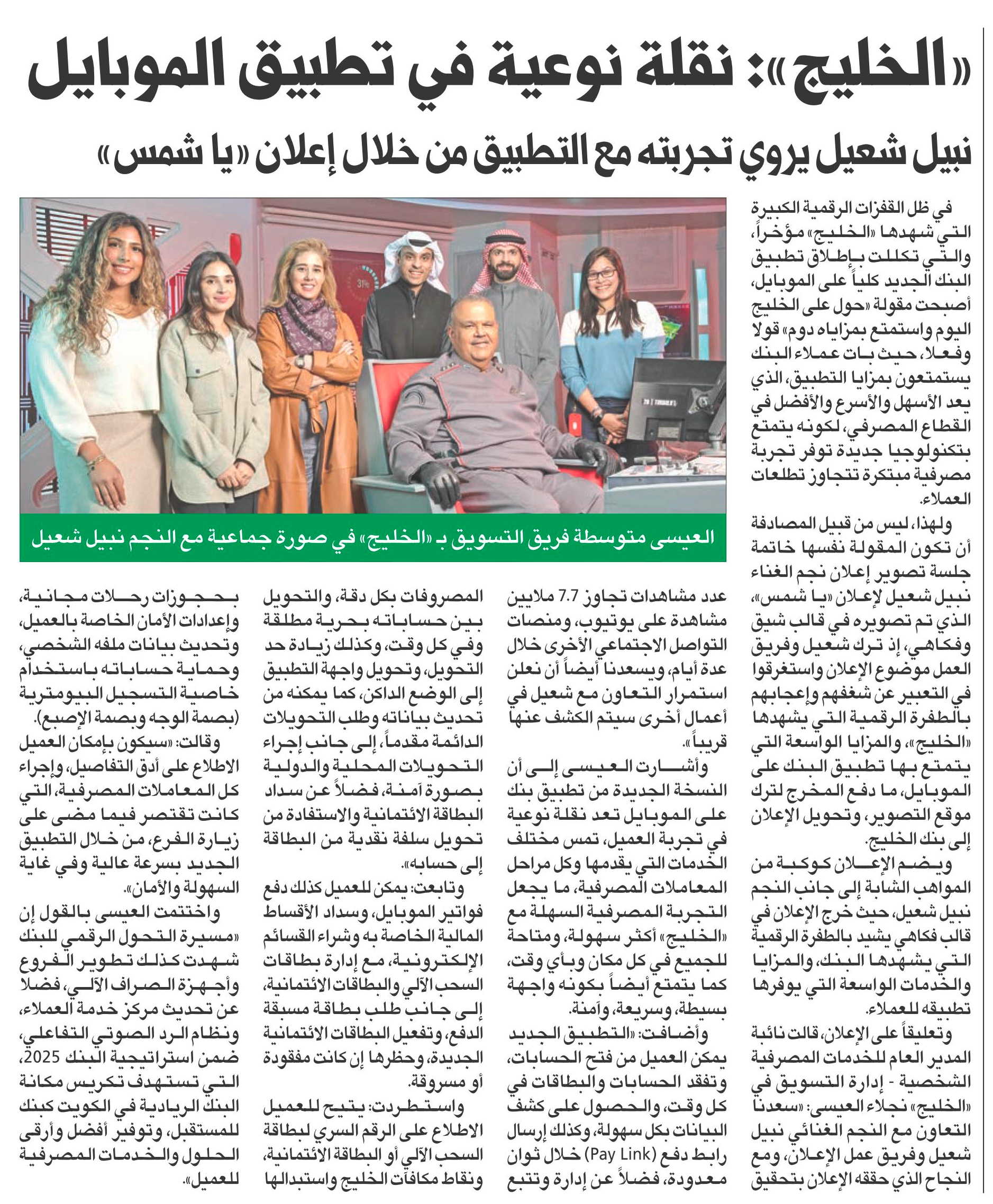 «الخليج»: نقلة نوعية في تطبيق الموبايل

نبيل شعيل يروي تجربته مع التطبيق من خلال إعلان «يا شمس»

في ظل القفزات الرقمية الكبيرة التي شهدها «الخليج» مؤخراً، والتي تكللت بإطلاق تطبيق البنك الجديد كلياً على الموبايل، أصبحت مقولة «حول على الخليج اليوم واستمتع بمزاياه دوم» قولا وفعلا، حيث بات عملاء البنك يستمتعون بمزايا التطبيق، الذي يعد الأسهل والأسرع والأفضل في القطاع المصرفي، لكونه يتمتع بتكنولوجيا جديدة توفر تجربة مصرفية مبتكرة تتجاوز تطلعات العملاء.

ولهذا، ليس من قبيل المصادفة أن تكون المقولة نفسها خاتمة جلسة تصوير إعلان نجم الغناء نبيل شعيل لإعلان «يا شمس»، الذي تم تصويره في قالب شيق وفكاهي، إذ ترك شعيل وفريق العمل موضوع الإعلان واستغرقوا في التعبير عن شغفهم وإعجابهم بالطفرة الرقمية التي يشهدها «الخليج»، والمزايا الواسعة التي يتمتع بها تطبيق البنك على الموبايل، ما دفع المخرج لترك موقع التصوير، وتحويل الإعلان إلى بنك الخليج.

ويضم الإعلان كوكبة من المواهب الشابة إلى جانب النجم نبيل شعيل، حيث خرج الإعلان في قالب فكاهي يشيد بالطفرة الرقمية التي يشهدها البنك، والمزايا والخدمات الواسعة التي يوفرها تطبيقه للعملاء.

وتعليقاً على الإعلان، قالت نائبة المدير العام للخدمات المصرفية الشخصية - إدارة التسويق في «الخليج» نجلاء العيسى: «سعدنا التعاون مع النجم الغنائي نبيل شعيل وفريق عمل الإعلان، ومع النجاح الذي حققه الإعلان بتحقيق

العيسى متوسطة فريق التسويق بـ «الخليج» في صورة جماعية مع النجم نبيل شعيل

عدد مشاهدات تجاوز 7.7 ملايين مشاهدة على يوتيوب، ومنصات التواصل الاجتماعي الأخرى خلال عدة أيام، ويسعدنا أيضاً أن نعلن استمرار التعاون مع شعيل في أعمال أخرى سيتم الكشف عنها قريباً».

وأشارت العيسى إلى أن النسخة الجديدة من تطبيق بنك على الموبايل تعد نقلة نوعية في تجربة العميل، تمس مختلف الخدمات التي يقدمها وكل مراحل المعاملات المصرفية، ما يجعل التجربة المصرفية السهلة مع «الخليج» أكثر سهولة، ومتاحة للجميع في كل مكان وبأي وقت، كما يتمتع أيضاً بكونه واجهة بسيطة، وسريعة، وآمنة.

وأضافت: «التطبيق الجديد يمكن العميل من فتح الحسابات، وتفقد الحسابات والبطاقات في كل وقت، والحصول على كشف البيانات بكل سهولة، وكذلك إرسال رابط دفع (Pay Link) خلال ثوان معدودة، فضلاً عن إدارة وتتبع المصروفات بكل دقة، والتحويل بين حساباته بحرية مطلقة وفي كل وقت، وكذلك زيادة حد التحويل، وتحويل واجهة التطبيق إلى الوضع الداكن، كما يمكنه من تحديث بياناته وطلب التحويلات الدائمة مقدماً، إلى جانب إجراء التحويلات المحلية والدولية بصورة آمنة، فضلاً عن سداد البطاقة الائتمانية والاستفادة من تحويل سلفة نقدية من البطاقة إلى حسابه».

وتابعت: يمكن للعميل كذلك دفع فواتير الموبايل، وسداد الأقساط المالية الخاصة به وشراء القسائم الإلكترونية، مع إدارة بطاقات السحب الآلي والبطاقات الائتمانية، إلى جانب طلب بطاقة مسبقة الدفع، وتفعيل البطاقات الائتمانية الجديدة، وحظرها إن كانت مفقودة أو مسروقة.

واستطردت: يتيح للعميل الاطلاع على الرقم السري لبطاقة السحب الآلي أو البطاقة الائتمانية، ونقاط مكافآت الخليج واستبدالها بحجوزات رحلات مجانية، وإعدادات الأمان الخاصة بالعميل، وتحديث بيانات ملفه الشخصي، وحماية حساباته باستخدام خاصية التسجيل البيومترية (بصمة الوجه وبصمة الإصبع).

وقالت: «سيكون بإمكان العميل الاطلاع على أدق التفاصيل، وإجراء كل المعاملات المصرفية، التي كانت تقتصر فيما مضى على زيارة الفرع، من خلال التطبيق الجديد بسرعة عالية وفي غاية السهولة والأمان».

واختتمت العيسى بالقول إن «مسيرة التحول الرقمي للبنك شهدت كذلك تطوير الفروع وأجهزة الصراف الآلي، فضلا عن تحديث مركز خدمة العملاء، ونظام الرد الصوتي التفاعلي، ضمن استراتيجية البنك 2025، التي تستهدف تكريس مكانة البنك الريادية في الكويت كبنك للمستقبل، وتوفير أفضل وأرقى الحلول والخدمات المصرفية للعميل».